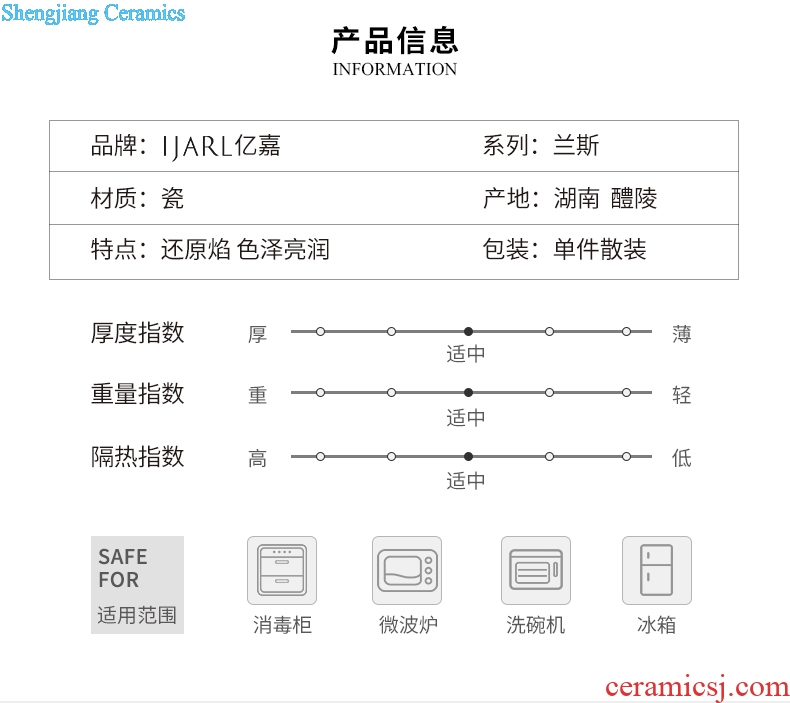 Shengjiang Ceramics

产品信息
INFORMATION

| 品牌：IJARL亿嘉 | 系列：兰斯 |
|---|---|
| 材质：瓷 | 产地：湖南 醴陵 |
| 特点：还原焰 色泽亮润 | 包装：单件散装 |

厚度指数 厚 适中 薄

重量指数 重 适中 轻

隔热指数 高 适中 低

SAFE FOR 适用范围

消毒柜 微波炉 洗碗机 冰箱

ceramicsj.com